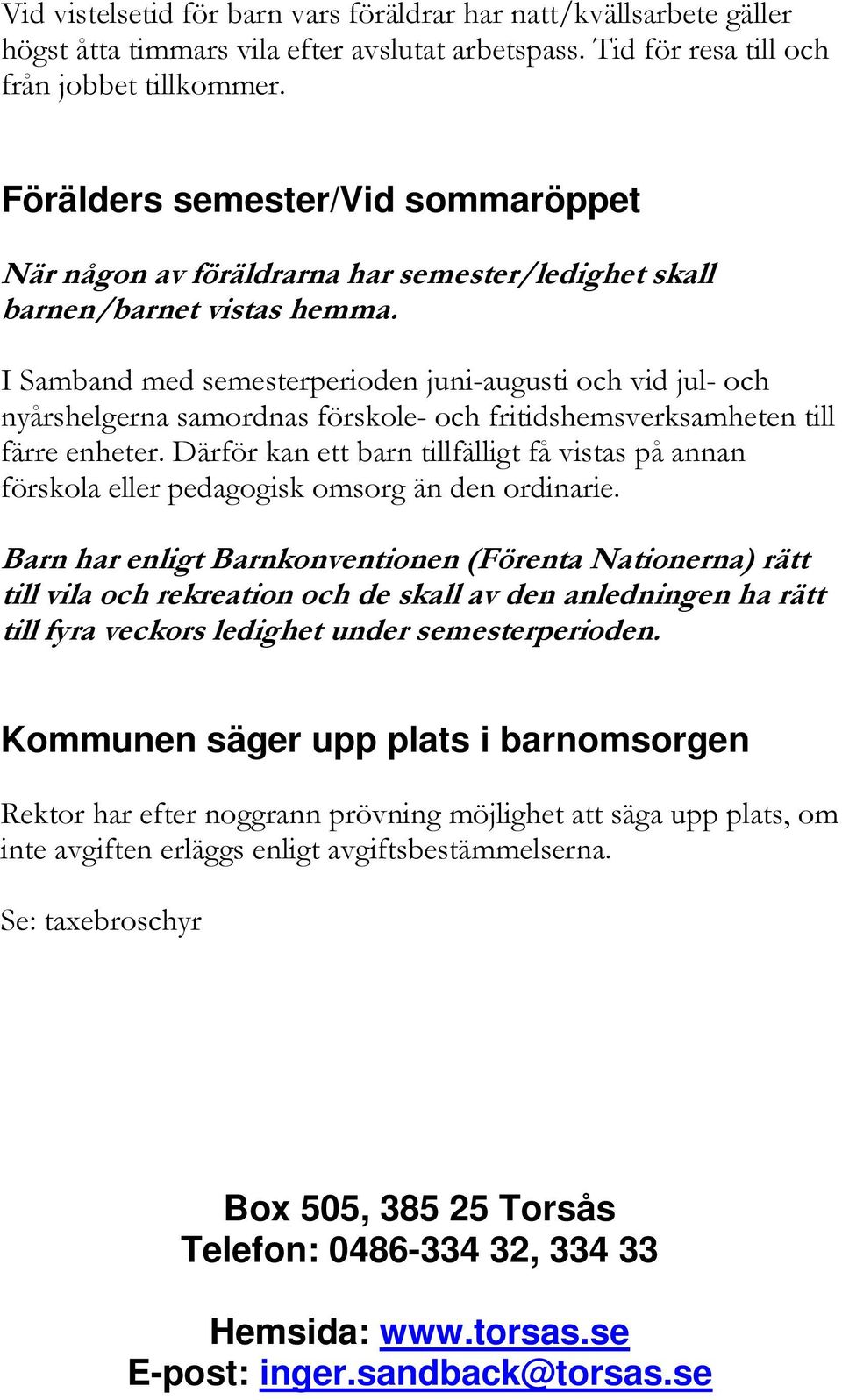 Vid vistelsetid för barn vars föräldrar har natt/kvällsarbete gäller högst åtta timmars vila efter avslutat arbetspass. Tid för resa till och från jobbet tillkommer.

Förälders semester/Vid sommaröppet

När någon av föräldrarna har semester/ledighet skall barnen/barnet vistas hemma.

I Samband med semesterperioden juni-augusti och vid jul- och nyårshelgerna samordnas förskole- och fritidshemsverksamheten till färre enheter. Därför kan ett barn tillfälligt få vistas på annan förskola eller pedagogisk omsorg än den ordinarie.

Barn har enligt Barnkonventionen (Förenta Nationerna) rätt till vila och rekreation och de skall av den anledningen ha rätt till fyra veckors ledighet under semesterperioden.

Kommunen säger upp plats i barnomsorgen

Rektor har efter noggrann prövning möjlighet att säga upp plats, om inte avgiften erläggs enligt avgiftsbestämmelserna.

Se: taxebroschyr

Box 505, 385 25 Torsås
Telefon: 0486-334 32, 334 33

Hemsida: www.torsas.se
E-post: inger.sandback@torsas.se